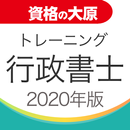 資格の大原

トレーニング

行政書士

2020年版